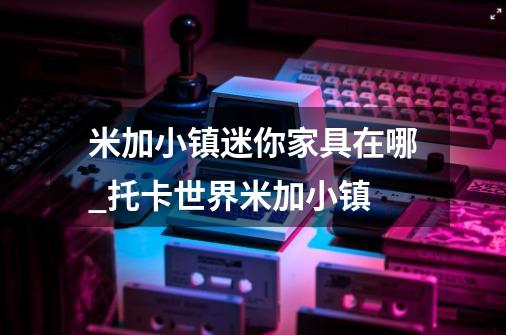 米加小镇迷你家具在哪_托卡世界米加小镇